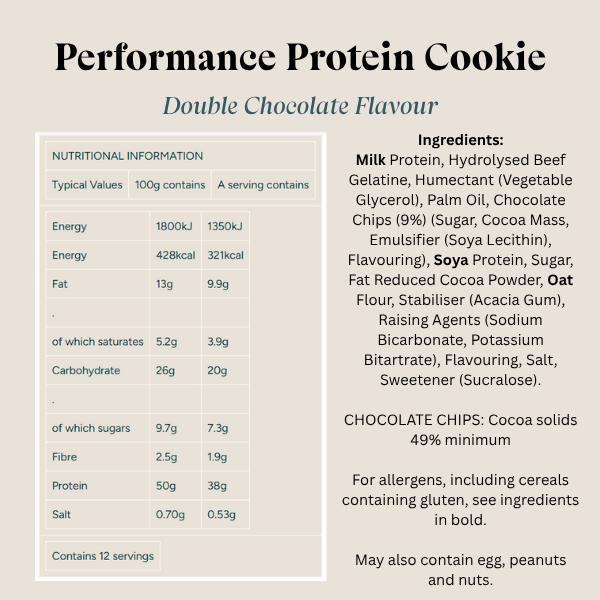 Performance Protein Cookie

Double Chocolate Flavour

NUTRITIONAL INFORMATION

| Typical Values | 100g contains | A serving contains |
|---|---|---|
| Energy | 1800kJ | 1350kJ |
| Energy | 428kcal | 321kcal |
| Fat | 13g | 9.9g |
| . | | |
| of which saturates | 5.2g | 3.9g |
| Carbohydrate | 26g | 20g |
| . | | |
| of which sugars | 9.7g | 7.3g |
| Fibre | 2.5g | 1.9g |
| Protein | 50g | 38g |
| Salt | 0.70g | 0.53g |

Contains 12 servings

Ingredients:
Milk Protein, Hydrolysed Beef Gelatine, Humectant (Vegetable Glycerol), Palm Oil, Chocolate Chips (9%) (Sugar, Cocoa Mass, Emulsifier (Soya Lecithin), Flavouring), Soya Protein, Sugar, Fat Reduced Cocoa Powder, Oat Flour, Stabiliser (Acacia Gum), Raising Agents (Sodium Bicarbonate, Potassium Bitartrate), Flavouring, Salt, Sweetener (Sucralose).

CHOCOLATE CHIPS: Cocoa solids 49% minimum

For allergens, including cereals containing gluten, see ingredients in bold.

May also contain egg, peanuts and nuts.